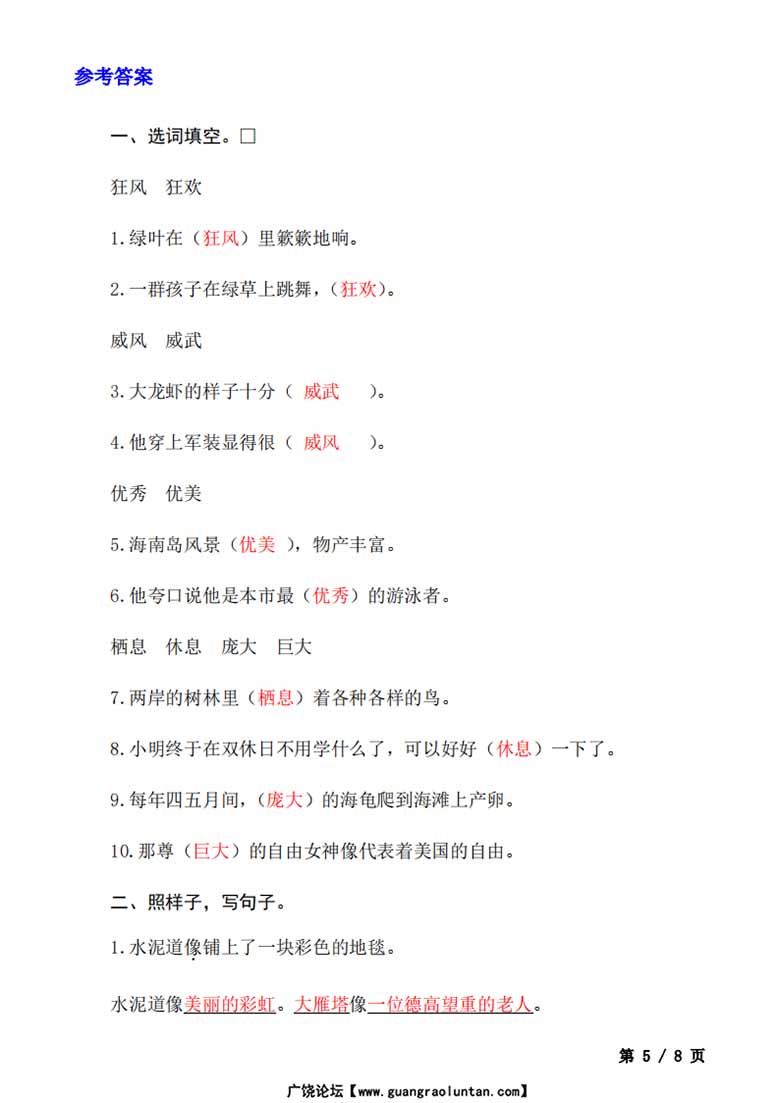 参考答案

一、选词填空。□

狂风　狂欢

1.绿叶在（狂风）里簌簌地响。

2.一群孩子在绿草上跳舞，（狂欢）。

威风　威武

3.大龙虾的样子十分（ 威武 ）。

4.他穿上军装显得很（ 威风 ）。

优秀　优美

5.海南岛风景（优美 ），物产丰富。

6.他夸口说他是本市最（优秀）的游泳者。

栖息　休息　庞大　巨大

7.两岸的树林里（栖息）着各种各样的鸟。

8.小明终于在双休日不用学什么了，可以好好（休息）一下了。

9.每年四五月间，（庞大）的海龟爬到海滩上产卵。

10.那尊（巨大）的自由女神像代表着美国的自由。

二、照样子，写句子。

1.水泥道像铺上了一块彩色的地毯。

水泥道像美丽的彩虹。大雁塔像一位德高望重的老人。

第 5 / 8 页

广饶论坛【www.guangraoluntan.com】